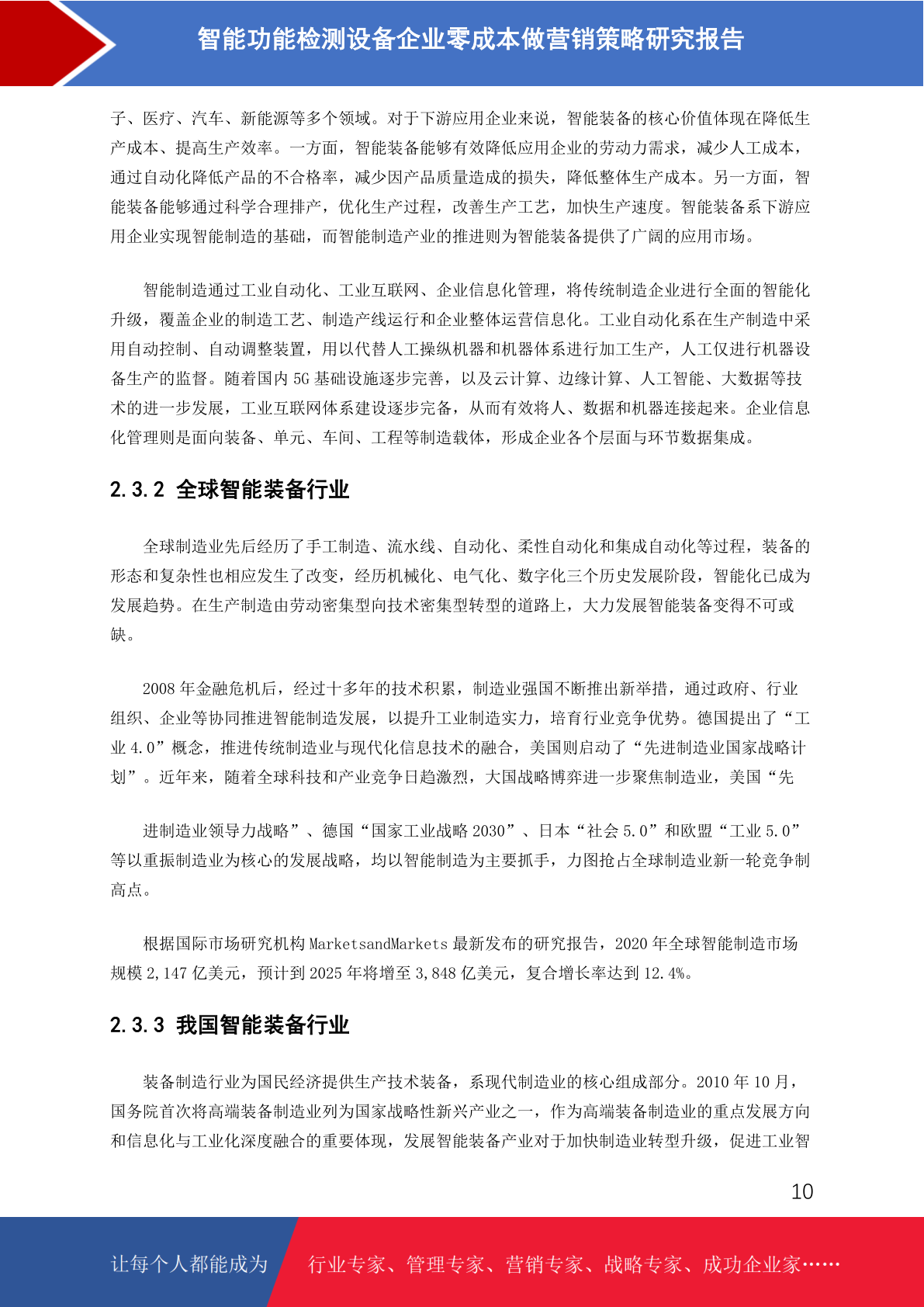 智能功能检测设备企业零成本做营销策略研究报告

子、医疗、汽车、新能源等多个领域。对于下游应用企业来说，智能装备的核心价值体现在降低生产成本、提高生产效率。一方面，智能装备能够有效降低应用企业的劳动力需求，减少人工成本，通过自动化降低产品的不合格率，减少因产品质量造成的损失，降低整体生产成本。另一方面，智能装备能够通过科学合理排产，优化生产过程，改善生产工艺，加快生产速度。智能装备系下游应用企业实现智能制造的基础，而智能制造产业的推进则为智能装备提供了广阔的应用市场。

智能制造通过工业自动化、工业互联网、企业信息化管理，将传统制造企业进行全面的智能化升级，覆盖企业的制造工艺、制造产线运行和企业整体运营信息化。工业自动化系在生产制造中采用自动控制、自动调整装置，用以代替人工操纵机器和机器体系进行加工生产，人工仅进行机器设备生产的监督。随着国内 5G 基础设施逐步完善，以及云计算、边缘计算、人工智能、大数据等技术的进一步发展，工业互联网体系建设逐步完备，从而有效将人、数据和机器连接起来。企业信息化管理则是面向装备、单元、车间、工程等制造载体，形成企业各个层面与环节数据集成。

2.3.2 全球智能装备行业

全球制造业先后经历了手工制造、流水线、自动化、柔性自动化和集成自动化等过程，装备的形态和复杂性也相应发生了改变，经历机械化、电气化、数字化三个历史发展阶段，智能化已成为发展趋势。在生产制造由劳动密集型向技术密集型转型的道路上，大力发展智能装备变得不可或缺。

2008 年金融危机后，经过十多年的技术积累，制造业强国不断推出新举措，通过政府、行业组织、企业等协同推进智能制造发展，以提升工业制造实力，培育行业竞争优势。德国提出了“工业 4.0”概念，推进传统制造业与现代化信息技术的融合，美国则启动了“先进制造业国家战略计划”。近年来，随着全球科技和产业竞争日趋激烈，大国战略博弈进一步聚焦制造业，美国“先

进制造业领导力战略”、德国“国家工业战略 2030”、日本“社会 5.0”和欧盟“工业 5.0”等以重振制造业为核心的发展战略，均以智能制造为主要抓手，力图抢占全球制造业新一轮竞争制高点。

根据国际市场研究机构 MarketsandMarkets 最新发布的研究报告，2020 年全球智能制造市场规模 2,147 亿美元，预计到 2025 年将增至 3,848 亿美元，复合增长率达到 12.4%。

2.3.3 我国智能装备行业

装备制造行业为国民经济提供生产技术装备，系现代制造业的核心组成部分。2010 年 10 月，国务院首次将高端装备制造业列为国家战略性新兴产业之一，作为高端装备制造业的重点发展方向和信息化与工业化深度融合的重要体现，发展智能装备产业对于加快制造业转型升级，促进工业智

10

让每个人都能成为 行业专家、管理专家、营销专家、战略专家、成功企业家……